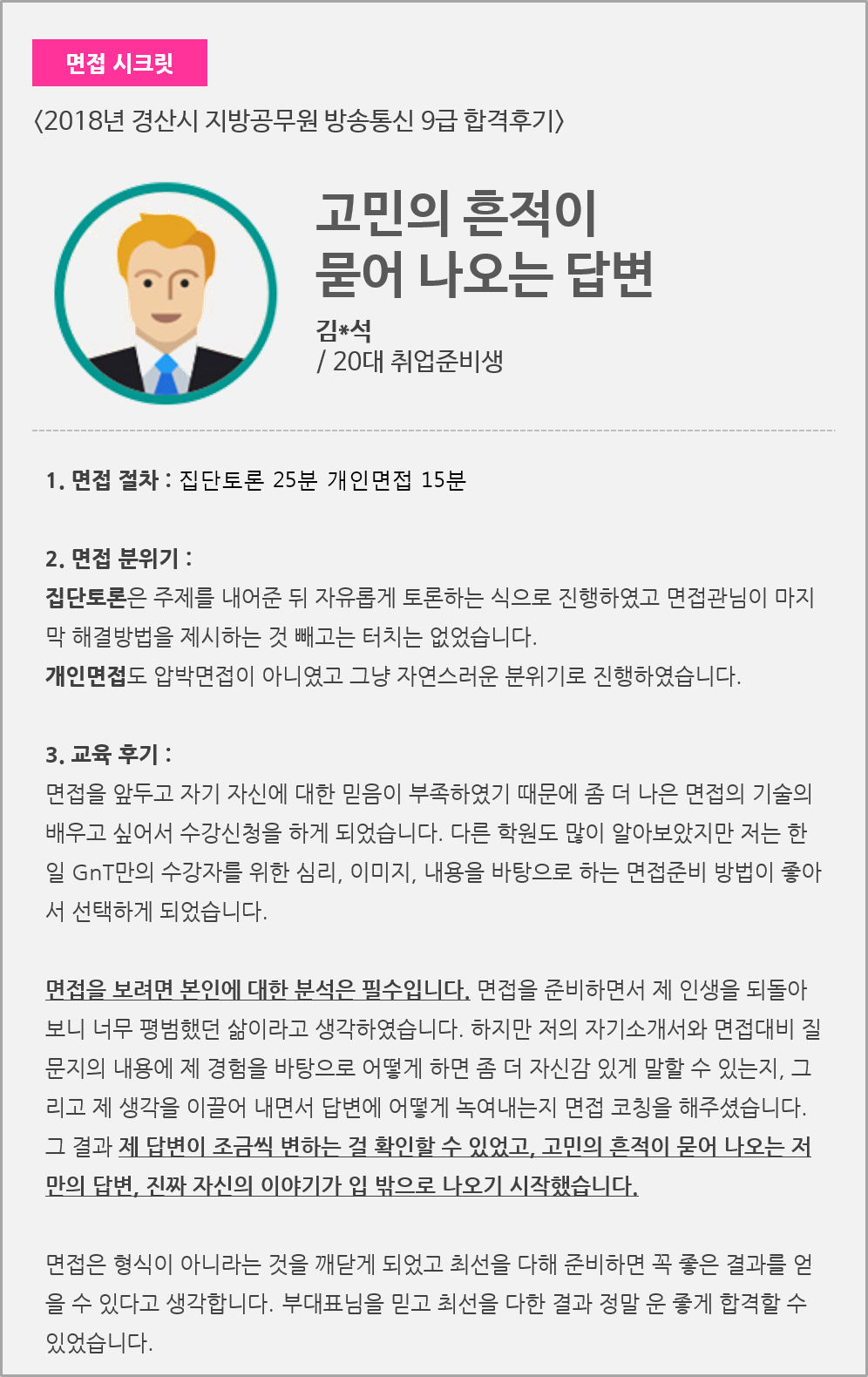 면접 시크릿

〈2018년 경산시 지방공무원 방송통신 9급 합격후기〉

고민의 흔적이
묻어 나오는 답변

김*석
/ 20대 취업준비생

1. 면접 절차 : 집단토론 25분 개인면접 15분

2. 면접 분위기 :
집단토론은 주제를 내어준 뒤 자유롭게 토론하는 식으로 진행하였고 면접관님이 마지막 해결방법을 제시하는 것 빼고는 터치는 없었습니다.
개인면접도 압박면접이 아니였고 그냥 자연스러운 분위기로 진행하였습니다.

3. 교육 후기 :
면접을 앞두고 자기 자신에 대한 믿음이 부족하였기 때문에 좀 더 나은 면접의 기술의 배우고 싶어서 수강신청을 하게 되었습니다. 다른 학원도 많이 알아보았지만 저는 한일 GnT만의 수강자를 위한 심리, 이미지, 내용을 바탕으로 하는 면접준비 방법이 좋아서 선택하게 되었습니다.

면접을 보려면 본인에 대한 분석은 필수입니다. 면접을 준비하면서 제 인생을 되돌아보니 너무 평범했던 삶이라고 생각하였습니다. 하지만 저의 자기소개서와 면접대비 질문지의 내용에 제 경험을 바탕으로 어떻게 하면 좀 더 자신감 있게 말할 수 있는지, 그리고 제 생각을 이끌어 내면서 답변에 어떻게 녹여내는지 면접 코칭을 해주셨습니다. 그 결과 제 답변이 조금씩 변하는 걸 확인할 수 있었고, 고민의 흔적이 묻어 나오는 저만의 답변, 진짜 자신의 이야기가 입 밖으로 나오기 시작했습니다.

면접은 형식이 아니라는 것을 깨닫게 되었고 최선을 다해 준비하면 꼭 좋은 결과를 얻을 수 있다고 생각합니다. 부대표님을 믿고 최선을 다한 결과 정말 운 좋게 합격할 수 있었습니다.